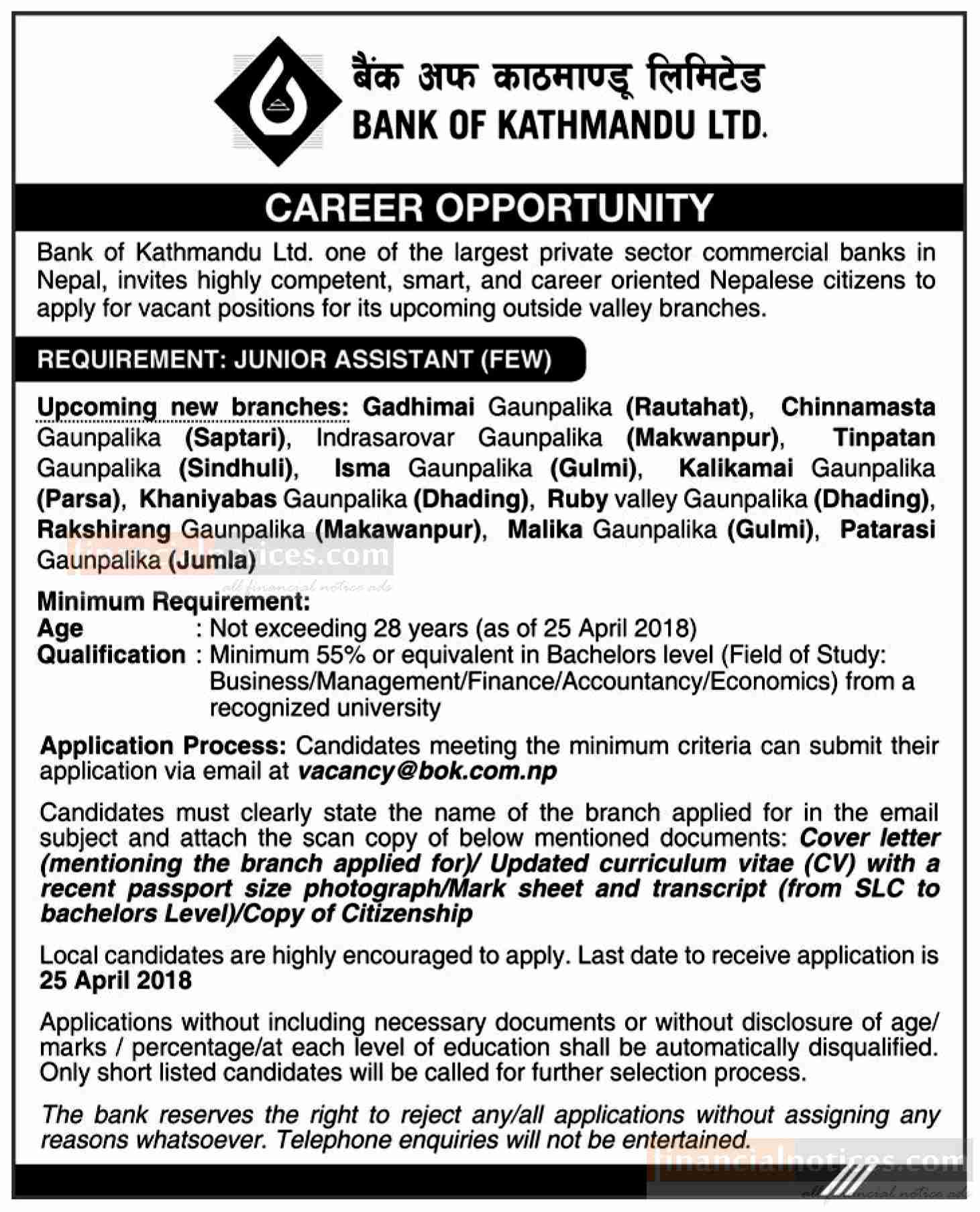 बैंक अफ काठमाण्डू लिमिटेड
BANK OF KATHMANDU LTD.

CAREER OPPORTUNITY

Bank of Kathmandu Ltd. one of the largest private sector commercial banks in Nepal, invites highly competent, smart, and career oriented Nepalese citizens to apply for vacant positions for its upcoming outside valley branches.

REQUIREMENT: JUNIOR ASSISTANT (FEW)

Upcoming new branches: Gadhimai Gaunpalika (Rautahat), Chinnamasta Gaunpalika (Saptari), Indrasarovar Gaunpalika (Makwanpur), Tinpatan Gaunpalika (Sindhuli), Isma Gaunpalika (Gulmi), Kalikamai Gaunpalika (Parsa), Khaniyabas Gaunpalika (Dhading), Ruby valley Gaunpalika (Dhading), Rakshirang Gaunpalika (Makawanpur), Malika Gaunpalika (Gulmi), Patarasi Gaunpalika (Jumla)

financialnotices.com
all financial notice ads

Minimum Requirement:
Age : Not exceeding 28 years (as of 25 April 2018)
Qualification : Minimum 55% or equivalent in Bachelors level (Field of Study: Business/Management/Finance/Accountancy/Economics) from a recognized university

Application Process: Candidates meeting the minimum criteria can submit their application via email at vacancy@bok.com.np

Candidates must clearly state the name of the branch applied for in the email subject and attach the scan copy of below mentioned documents: Cover letter (mentioning the branch applied for)/ Updated curriculum vitae (CV) with a recent passport size photograph/Mark sheet and transcript (from SLC to bachelors Level)/Copy of Citizenship

Local candidates are highly encouraged to apply. Last date to receive application is 25 April 2018

Applications without including necessary documents or without disclosure of age/ marks / percentage/at each level of education shall be automatically disqualified. Only short listed candidates will be called for further selection process.

The bank reserves the right to reject any/all applications without assigning any reasons whatsoever. Telephone enquiries will not be entertained.

financialnotices.com
all financial notice ads